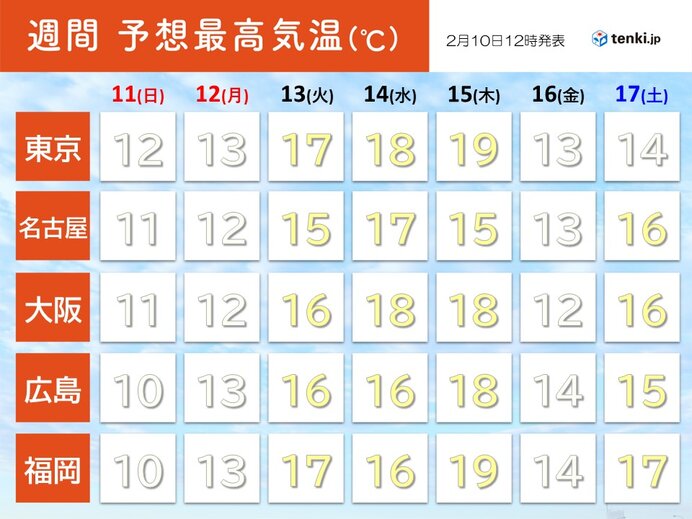 週間 予想最高気温(℃)

2月10日12時発表

tenki.jp

|  | 11(日) | 12(月) | 13(火) | 14(水) | 15(木) | 16(金) | 17(土) |
|---|---|---|---|---|---|---|---|
| 東京 | 12 | 13 | 17 | 18 | 19 | 13 | 14 |
| 名古屋 | 11 | 12 | 15 | 17 | 15 | 13 | 16 |
| 大阪 | 11 | 12 | 16 | 18 | 18 | 12 | 16 |
| 広島 | 10 | 13 | 16 | 16 | 18 | 14 | 15 |
| 福岡 | 10 | 13 | 17 | 16 | 19 | 14 | 17 |